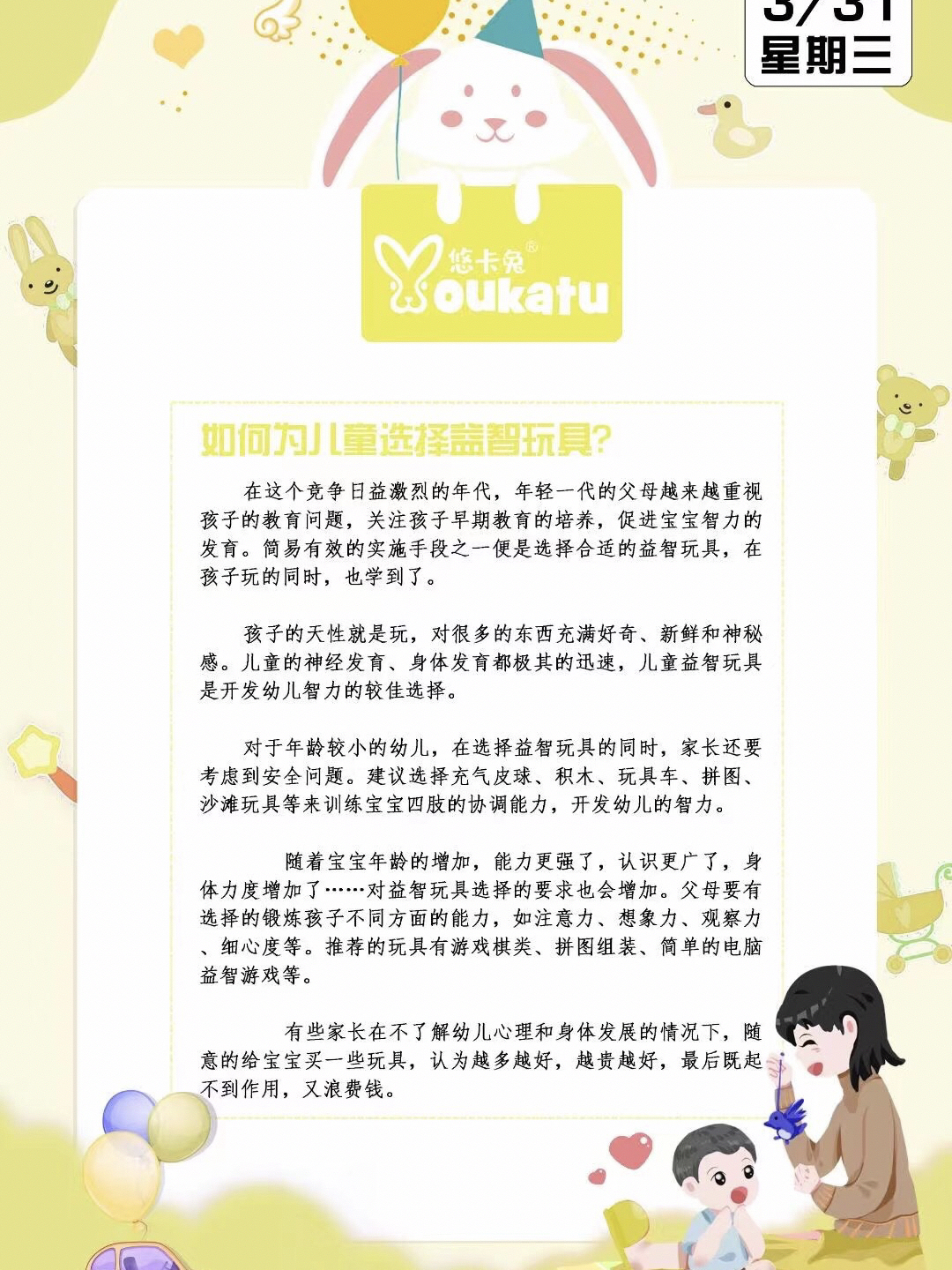 3/31
星期三

悠卡兔®
Youkatu

如何为儿童选择益智玩具?

在这个竞争日益激烈的年代，年轻一代的父母越来越重视孩子的教育问题，关注孩子早期教育的培养，促进宝宝智力的发育。简易有效的实施手段之一便是选择合适的益智玩具，在孩子玩的同时，也学到了。

孩子的天性就是玩，对很多的东西充满好奇、新鲜和神秘感。儿童的神经发育、身体发育都极其的迅速，儿童益智玩具是开发幼儿智力的较佳选择。

对于年龄较小的幼儿，在选择益智玩具的同时，家长还要考虑到安全问题。建议选择充气皮球、积木、玩具车、拼图、沙滩玩具等来训练宝宝四肢的协调能力，开发幼儿的智力。

随着宝宝年龄的增加，能力更强了，认识更广了，身体力度增加了……对益智玩具选择的要求也会增加。父母要有选择的锻炼孩子不同方面的能力，如注意力、想象力、观察力、细心度等。推荐的玩具有游戏棋类、拼图组装、简单的电脑益智游戏等。

有些家长在不了解幼儿心理和身体发展的情况下，随意的给宝宝买一些玩具，认为越多越好，越贵越好，最后既起不到作用，又浪费钱。